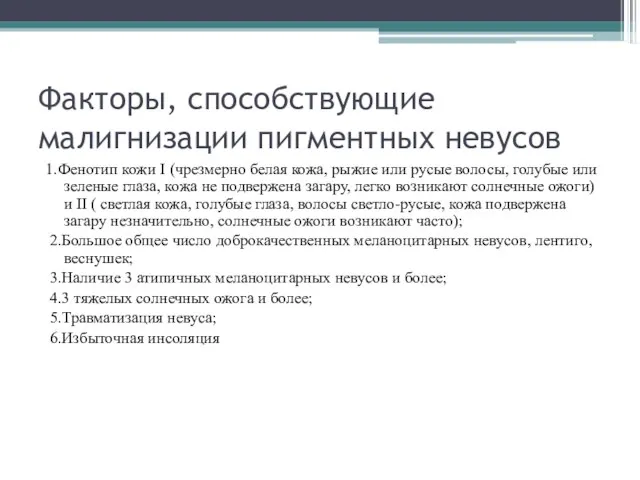 Факторы, способствующие малигнизации пигментных невусов

1.Фенотип кожи I (чрезмерно белая кожа, рыжие или русые волосы, голубые или зеленые глаза, кожа не подвержена загару, легко возникают солнечные ожоги) и II ( светлая кожа, голубые глаза, волосы светло-русые, кожа подвержена загару незначительно, солнечные ожоги возникают часто);

2.Большое общее число доброкачественных меланоцитарных невусов, лентиго, веснушек;

3.Наличие 3 атипичных меланоцитарных невусов и более;

4.3 тяжелых солнечных ожога и более;

5.Травматизация невуса;

6.Избыточная инсоляция